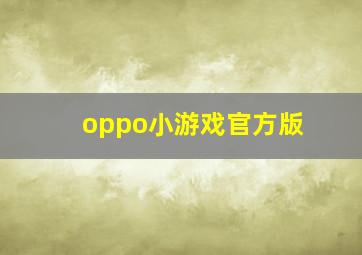 oppo小游戏官方版